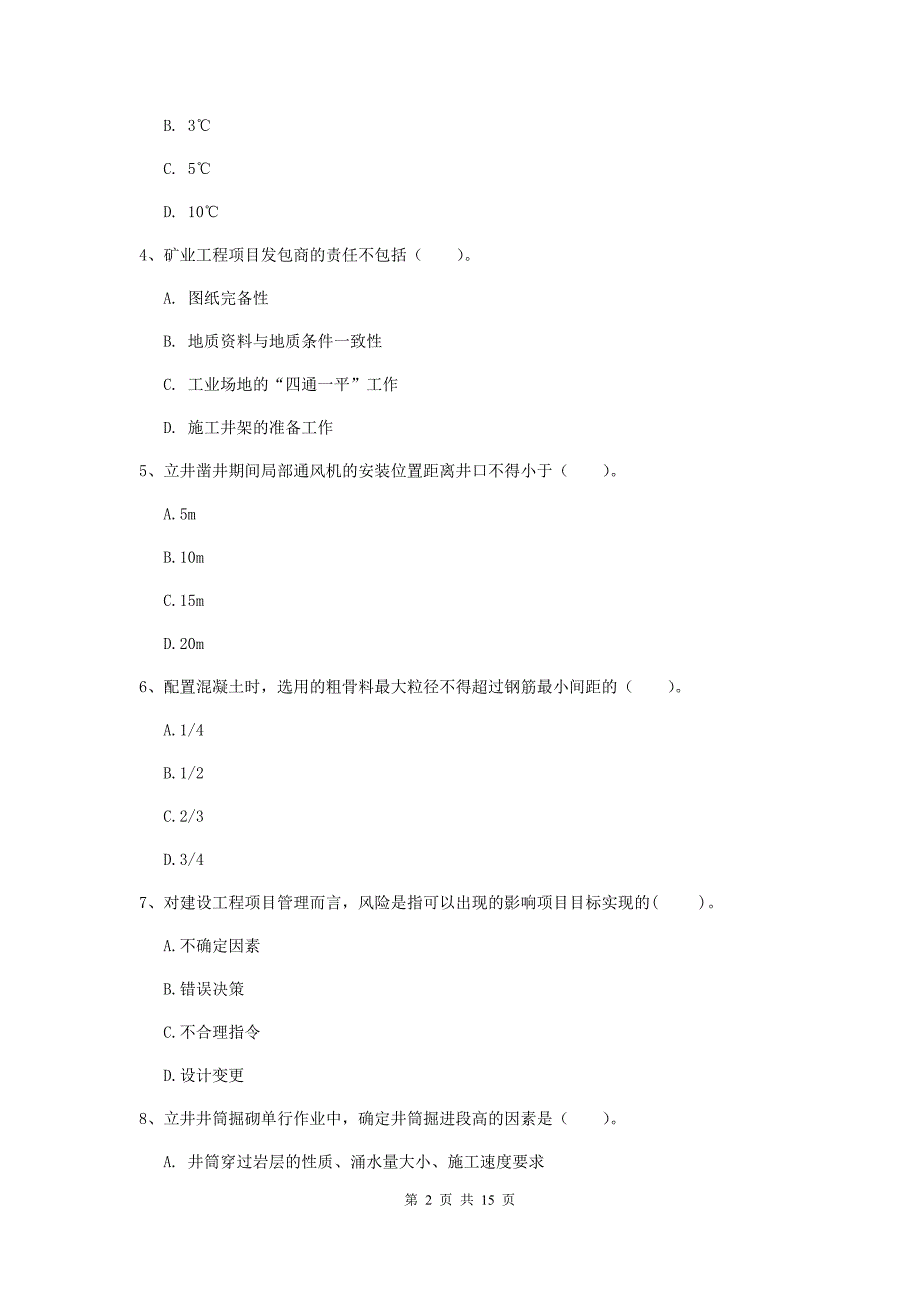 B. 3℃

C. 5℃

D. 10℃

4、矿业工程项目发包商的责任不包括（　　）。

A. 图纸完备性

B. 地质资料与地质条件一致性

C. 工业场地的“四通一平”工作

D. 施工井架的准备工作

5、立井凿井期间局部通风机的安装位置距离井口不得小于（　　）。

A.5m

B.10m

C.15m

D.20m

6、配置混凝土时，选用的粗骨料最大粒径不得超过钢筋最小间距的（　　）。

A.1/4

B.1/2

C.2/3

D.3/4

7、对建设工程项目管理而言，风险是指可以出现的影响项目目标实现的(　　)。

A.不确定因素

B.错误决策

C.不合理指令

D.设计变更

8、立井井筒掘砌单行作业中，确定井筒掘进段高的因素是（　　）。

A. 井筒穿过岩层的性质、涌水量大小、施工速度要求

第 2 页 共 15 页